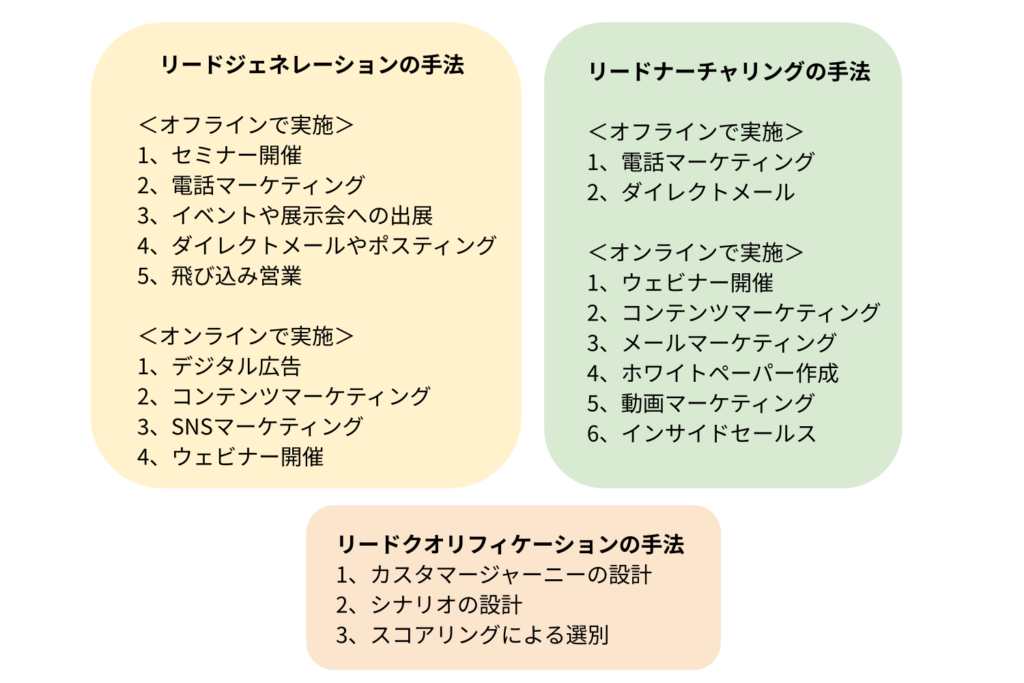 リードジェネレーションの手法

＜オフラインで実施＞
1、セミナー開催
2、電話マーケティング
3、イベントや展示会への出展
4、ダイレクトメールやポスティング
5、飛び込み営業

＜オンラインで実施＞
1、デジタル広告
2、コンテンツマーケティング
3、SNSマーケティング
4、ウェビナー開催

リードナーチャリングの手法

＜オフラインで実施＞
1、電話マーケティング
2、ダイレクトメール

＜オンラインで実施＞
1、ウェビナー開催
2、コンテンツマーケティング
3、メールマーケティング
4、ホワイトペーパー作成
5、動画マーケティング
6、インサイドセールス

リードクオリフィケーションの手法
1、カスタマージャーニーの設計
2、シナリオの設計
3、スコアリングによる選別